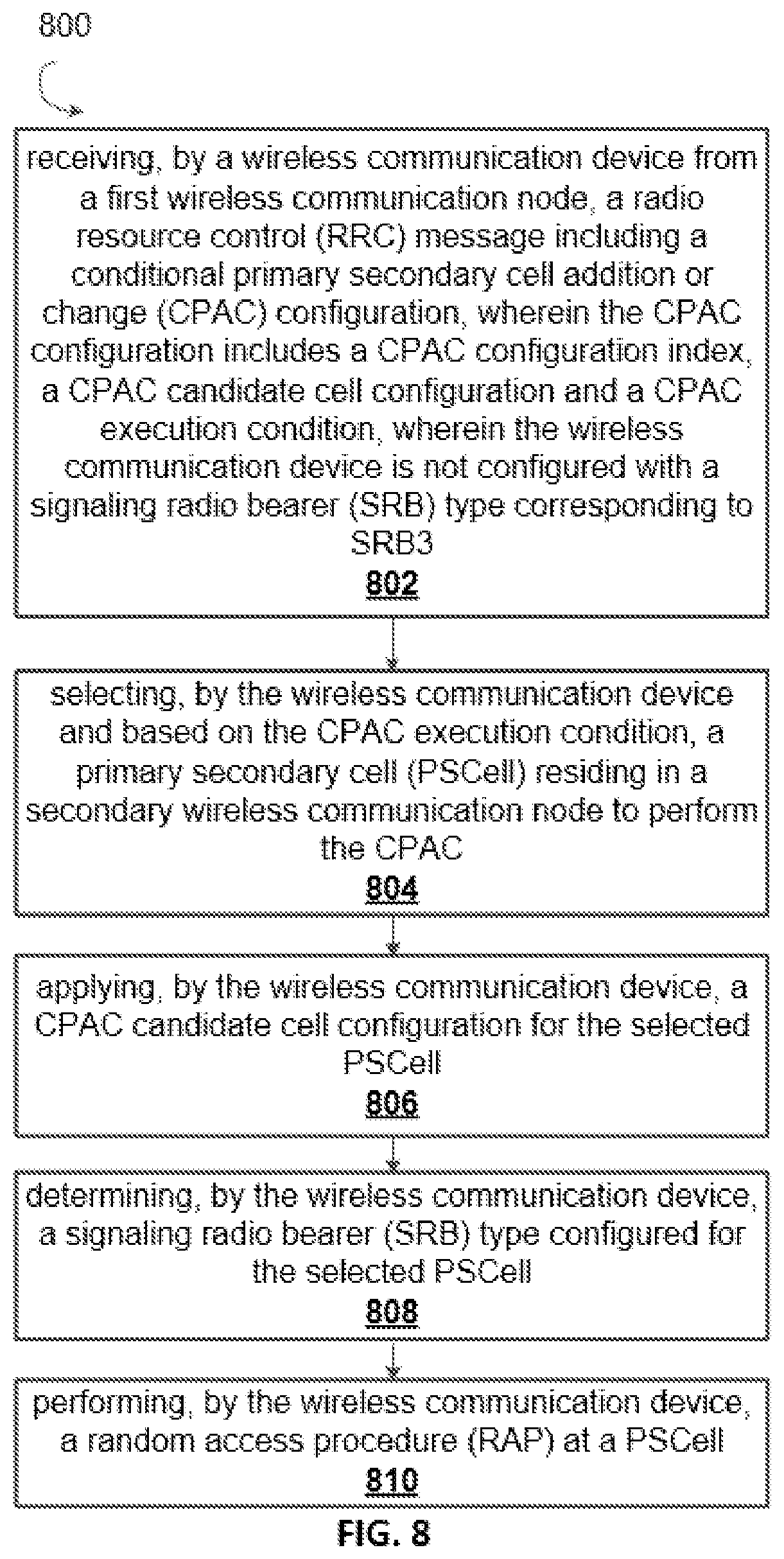 800

receiving, by a wireless communication device from a first wireless communication node, a radio resource control (RRC) message including a conditional primary secondary cell addition or change (CPAC) configuration, wherein the CPAC configuration includes a CPAC configuration index, a CPAC candidate cell configuration and a CPAC execution condition, wherein the wireless communication device is not configured with a signaling radio bearer (SRB) type corresponding to SRB3
802

selecting, by the wireless communication device and based on the CPAC execution condition, a primary secondary cell (PSCell) residing in a secondary wireless communication node to perform the CPAC
804

applying, by the wireless communication device, a CPAC candidate cell configuration for the selected PSCell
806

determining, by the wireless communication device, a signaling radio bearer (SRB) type configured for the selected PSCell
808

performing, by the wireless communication device, a random access procedure (RAP) at a PSCell
810

FIG. 8